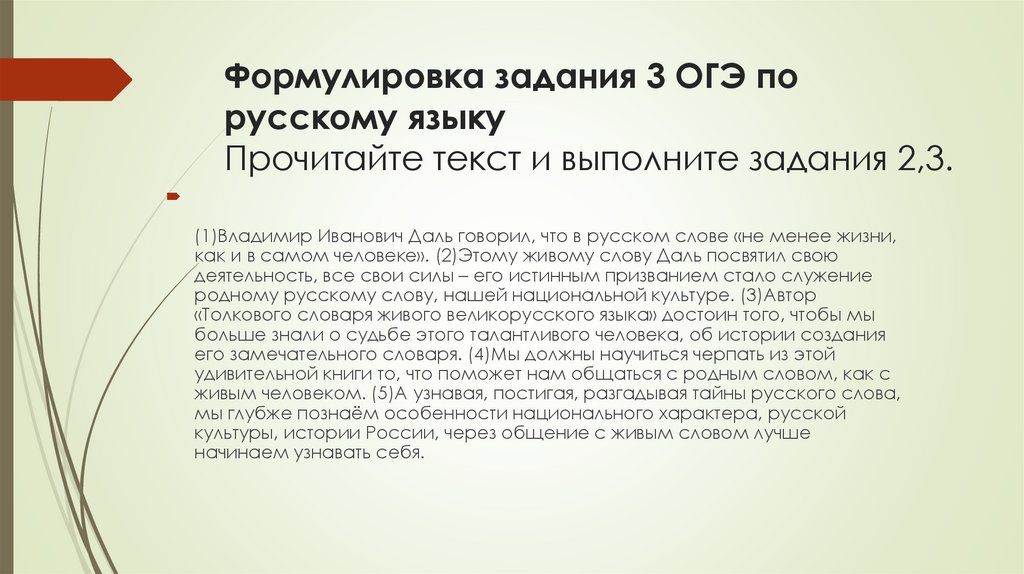 Формулировка задания 3 ОГЭ по русскому языку
Прочитайте текст и выполните задания 2,3.

(1)Владимир Иванович Даль говорил, что в русском слове «не менее жизни, как и в самом человеке». (2)Этому живому слову Даль посвятил свою деятельность, все свои силы – его истинным призванием стало служение родному русскому слову, нашей национальной культуре. (3)Автор «Толкового словаря живого великорусского языка» достоин того, чтобы мы больше знали о судьбе этого талантливого человека, об истории создания его замечательного словаря. (4)Мы должны научиться черпать из этой удивительной книги то, что поможет нам общаться с родным словом, как с живым человеком. (5)А узнавая, постигая, разгадывая тайны русского слова, мы глубже познаём особенности национального характера, русской культуры, истории России, через общение с живым словом лучше начинаем узнавать себя.